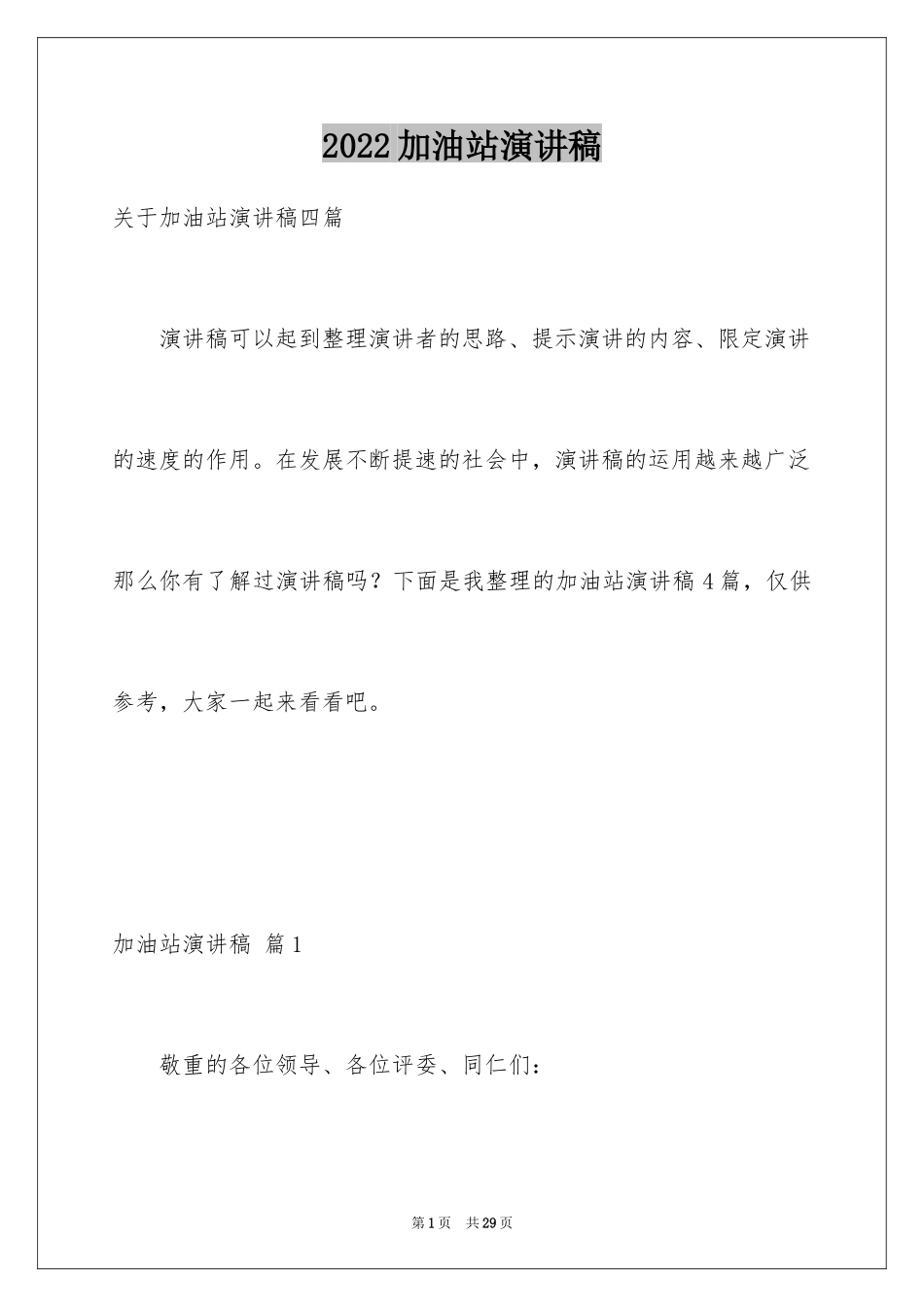 2022加油站演讲稿

关于加油站演讲稿四篇

演讲稿可以起到整理演讲者的思路、提示演讲的内容、限定演讲的速度的作用。在发展不断提速的社会中，演讲稿的运用越来越广泛那么你有了解过演讲稿吗？下面是我整理的加油站演讲稿4篇，仅供参考，大家一起来看看吧。

加油站演讲稿 篇1

敬重的各位领导、各位评委、同仁们：

第1页 共29页